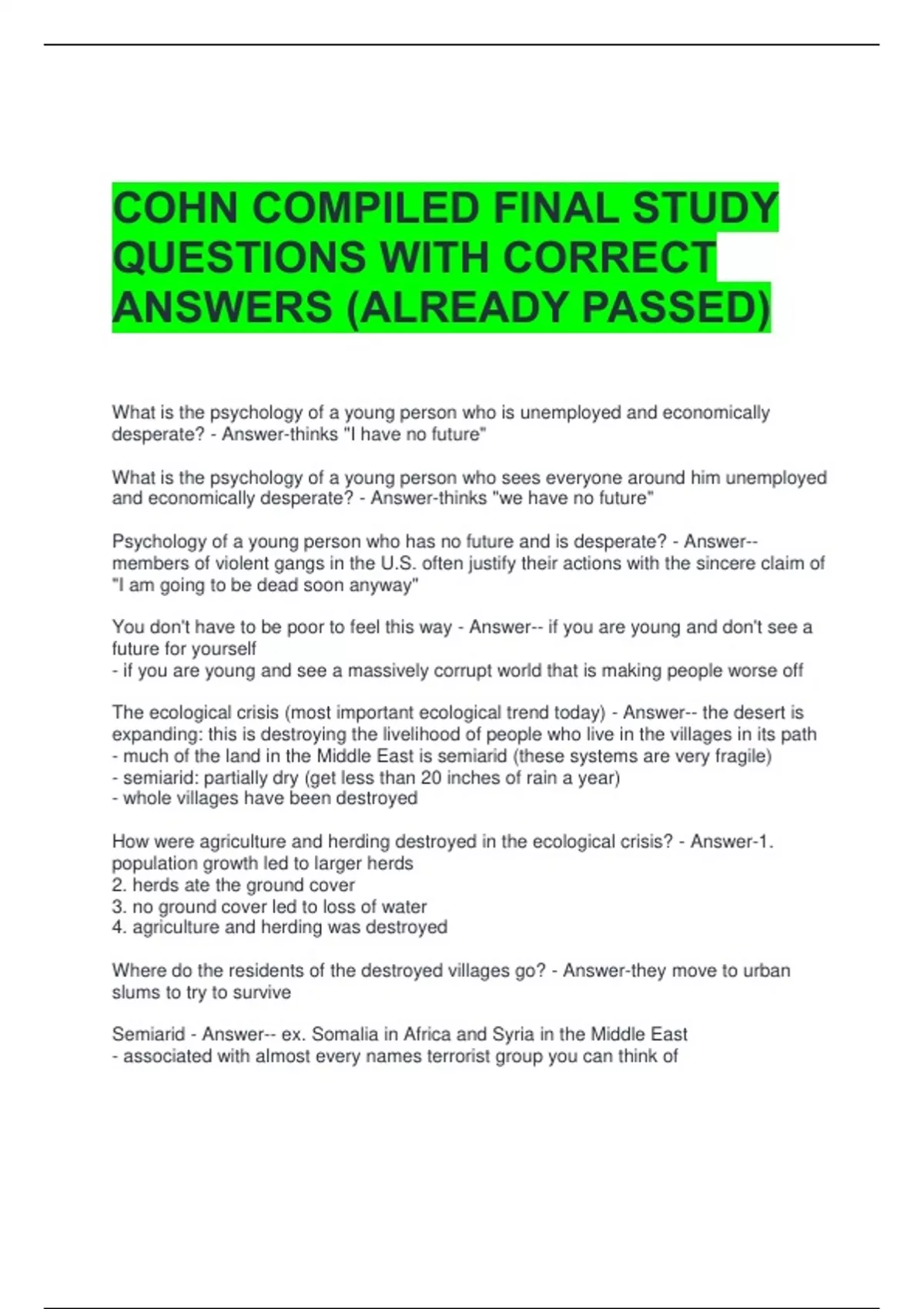 COHN COMPILED FINAL STUDY QUESTIONS WITH CORRECT ANSWERS (ALREADY PASSED)

What is the psychology of a young person who is unemployed and economically desperate? - Answer-thinks "I have no future"

What is the psychology of a young person who sees everyone around him unemployed and economically desperate? - Answer-thinks "we have no future"

Psychology of a young person who has no future and is desperate? - Answer-- members of violent gangs in the U.S. often justify their actions with the sincere claim of "I am going to be dead soon anyway"

You don't have to be poor to feel this way - Answer-- if you are young and don't see a future for yourself
- if you are young and see a massively corrupt world that is making people worse off

The ecological crisis (most important ecological trend today) - Answer-- the desert is expanding: this is destroying the livelihood of people who live in the villages in its path
- much of the land in the Middle East is semiarid (these systems are very fragile)
- semiarid: partially dry (get less than 20 inches of rain a year)
- whole villages have been destroyed

How were agriculture and herding destroyed in the ecological crisis? - Answer-1. population growth led to larger herds
2. herds ate the ground cover
3. no ground cover led to loss of water
4. agriculture and herding was destroyed

Where do the residents of the destroyed villages go? - Answer-they move to urban slums to try to survive

Semiarid - Answer-- ex. Somalia in Africa and Syria in the Middle East
- associated with almost every names terrorist group you can think of